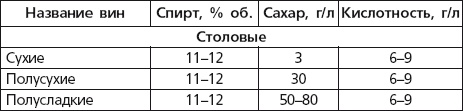 | Название вин | Спирт, % об. | Сахар, г/л | Кислотность, г/л |
|---|---|---|---|
| Столовые | | | |
| Сухие | 11–12 | 3 | 6–9 |
| Полусухие | 11–12 | 30 | 6–9 |
| Полусладкие | 11–12 | 50–80 | 6–9 |